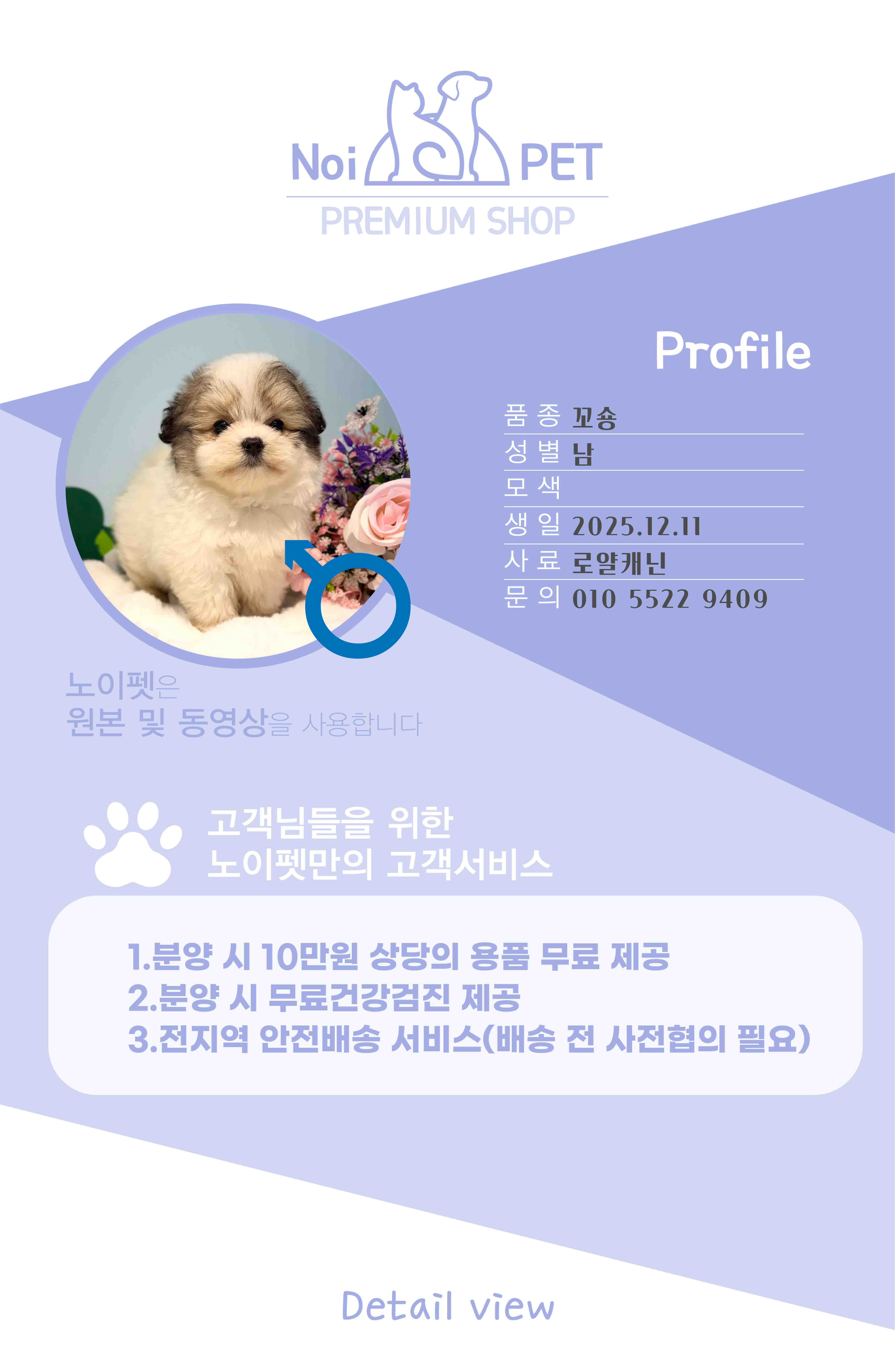 Noi PET
PREMIUM SHOP

Profile

품 종 꼬숑
성 별 남
모 색
생 일 2025.12.11
사 료 로얄캐닌
문 의 010 5522 9409

노이펫은
원본 및 동영상을 사용합니다

고객님들을 위한
노이펫만의 고객서비스

1.분양 시 10만원 상당의 용품 무료 제공
2.분양 시 무료건강검진 제공
3.전지역 안전배송 서비스(배송 전 사전협의 필요)

Detail view